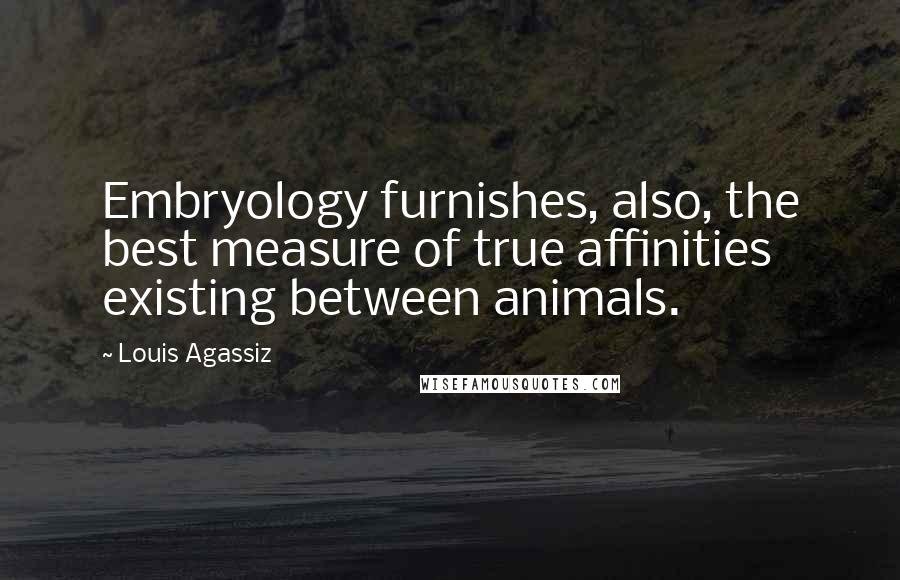 Embryology furnishes, also, the best measure of true affinities existing between animals.

~ Louis Agassiz

WISEFAMOUSQUOTES.COM